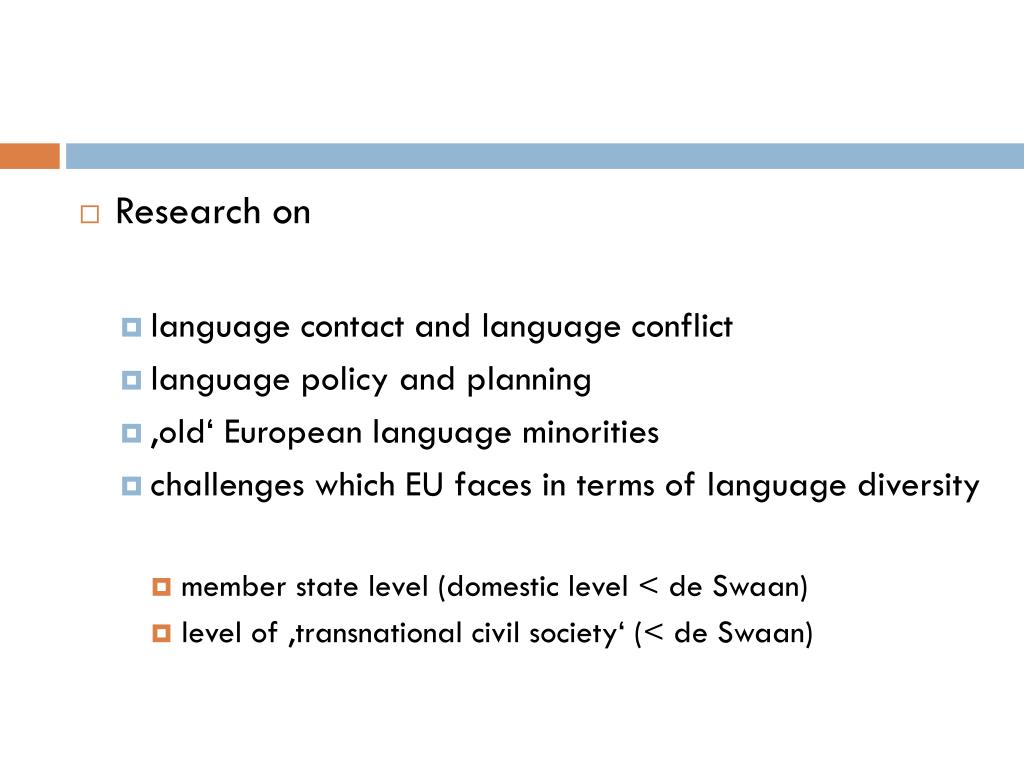 Research on

language contact and language conflict

language policy and planning

‚old‘ European language minorities

challenges which EU faces in terms of language diversity

member state level (domestic level < de Swaan)

level of ‚transnational civil society‘ (< de Swaan)